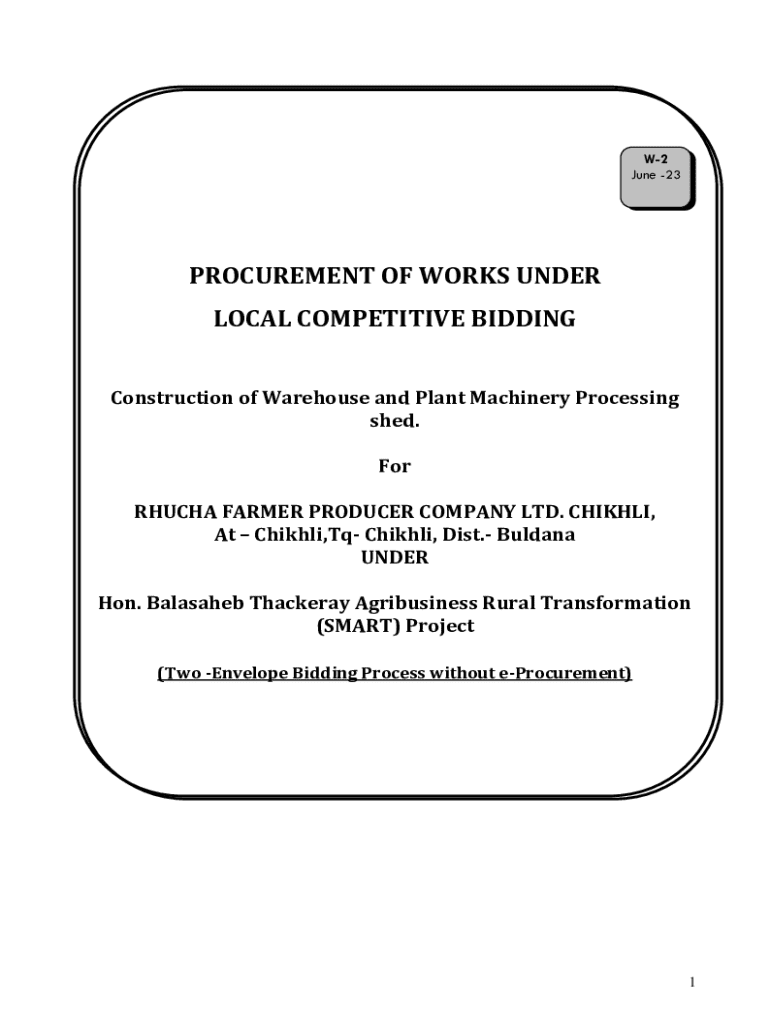 W-2
June -23

PROCUREMENT OF WORKS UNDER

LOCAL COMPETITIVE BIDDING

Construction of Warehouse and Plant Machinery Processing shed.

For

RHUCHA FARMER PRODUCER COMPANY LTD. CHIKHLI,
At – Chikhli,Tq- Chikhli, Dist.- Buldana
UNDER

Hon. Balasaheb Thackeray Agribusiness Rural Transformation (SMART) Project

(Two -Envelope Bidding Process without e-Procurement)

1